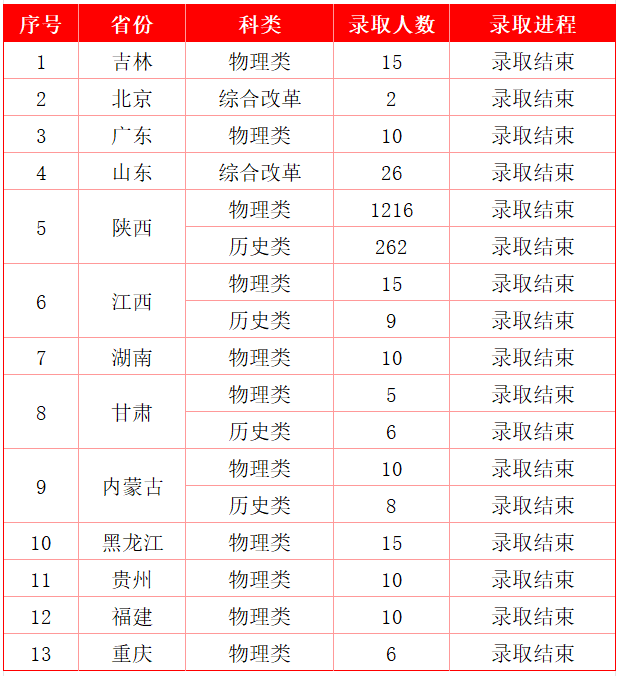 | 序号 | 省份 | 科类 | 录取人数 | 录取进程 |
|---|---|---|---|---|
| 1 | 吉林 | 物理类 | 15 | 录取结束 |
| 2 | 北京 | 综合改革 | 2 | 录取结束 |
| 3 | 广东 | 物理类 | 10 | 录取结束 |
| 4 | 山东 | 综合改革 | 26 | 录取结束 |
| 5 | 陕西 | 物理类 | 1216 | 录取结束 |
|  |  | 历史类 | 262 | 录取结束 |
| 6 | 江西 | 物理类 | 15 | 录取结束 |
|  |  | 历史类 | 9 | 录取结束 |
| 7 | 湖南 | 物理类 | 10 | 录取结束 |
| 8 | 甘肃 | 物理类 | 5 | 录取结束 |
|  |  | 历史类 | 6 | 录取结束 |
| 9 | 内蒙古 | 物理类 | 10 | 录取结束 |
|  |  | 历史类 | 8 | 录取结束 |
| 10 | 黑龙江 | 物理类 | 15 | 录取结束 |
| 11 | 贵州 | 物理类 | 10 | 录取结束 |
| 12 | 福建 | 物理类 | 10 | 录取结束 |
| 13 | 重庆 | 物理类 | 6 | 录取结束 |